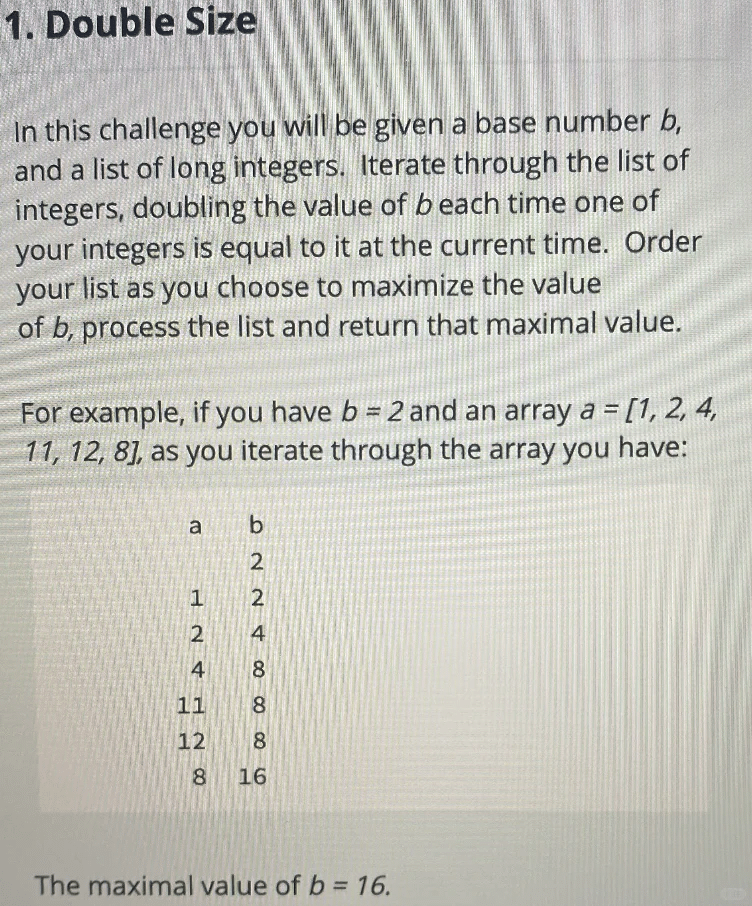 1. Double Size

In this challenge you will be given a base number $b$, and a list of long integers. Iterate through the list of integers, doubling the value of $b$ each time one of your integers is equal to it at the current time. Order your list as you choose to maximize the value of $b$, process the list and return that maximal value.

For example, if you have $b = 2$ and an array $a = [1, 2, 4, 11, 12, 8]$, as you iterate through the array you have:

| a | b |
|---|---|
| | 2 |
| 1 | 2 |
| 2 | 4 |
| 4 | 8 |
| 11 | 8 |
| 12 | 8 |
| 8 | 16 |

The maximal value of $b = 16$.